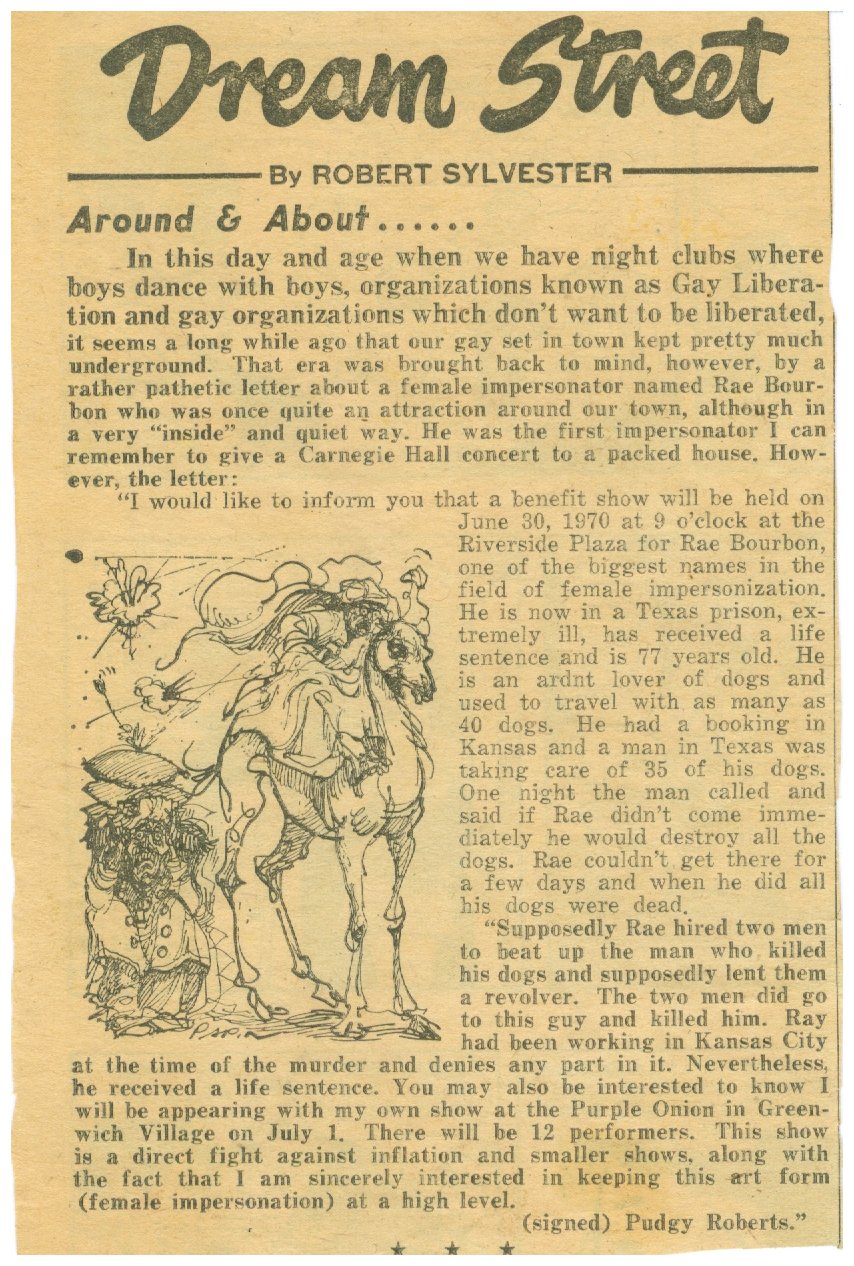 Dream Street

By ROBERT SYLVESTER

Around & About......

In this day and age when we have night clubs where boys dance with boys, organizations known as Gay Liberation and gay organizations which don't want to be liberated, it seems a long while ago that our gay set in town kept pretty much underground. That era was brought back to mind, however, by a rather pathetic letter about a female impersonator named Rae Bourbon who was once quite an attraction around our town, although in a very "inside" and quiet way. He was the first impersonator I can remember to give a Carnegie Hall concert to a packed house. However, the letter:

"I would like to inform you that a benefit show will be held on June 30, 1970 at 9 o'clock at the Riverside Plaza for Rae Bourbon, one of the biggest names in the field of female impersonization. He is now in a Texas prison, extremely ill, has received a life sentence and is 77 years old. He is an ardnt lover of dogs and used to travel with as many as 40 dogs. He had a booking in Kansas and a man in Texas was taking care of 35 of his dogs. One night the man called and said if Rae didn't come immediately he would destroy all the dogs. Rae couldn't get there for a few days and when he did all his dogs were dead.

"Supposedly Rae hired two men to beat up the man who killed his dogs and supposedly lent them a revolver. The two men did go to this guy and killed him. Ray had been working in Kansas City at the time of the murder and denies any part in it. Nevertheless, he received a life sentence. You may also be interested to know I will be appearing with my own show at the Purple Onion in Greenwich Village on July 1. There will be 12 performers. This show is a direct fight against inflation and smaller shows, along with the fact that I am sincerely interested in keeping this art form (female impersonation) at a high level.

(signed) Pudgy Roberts."

★ ★ ★